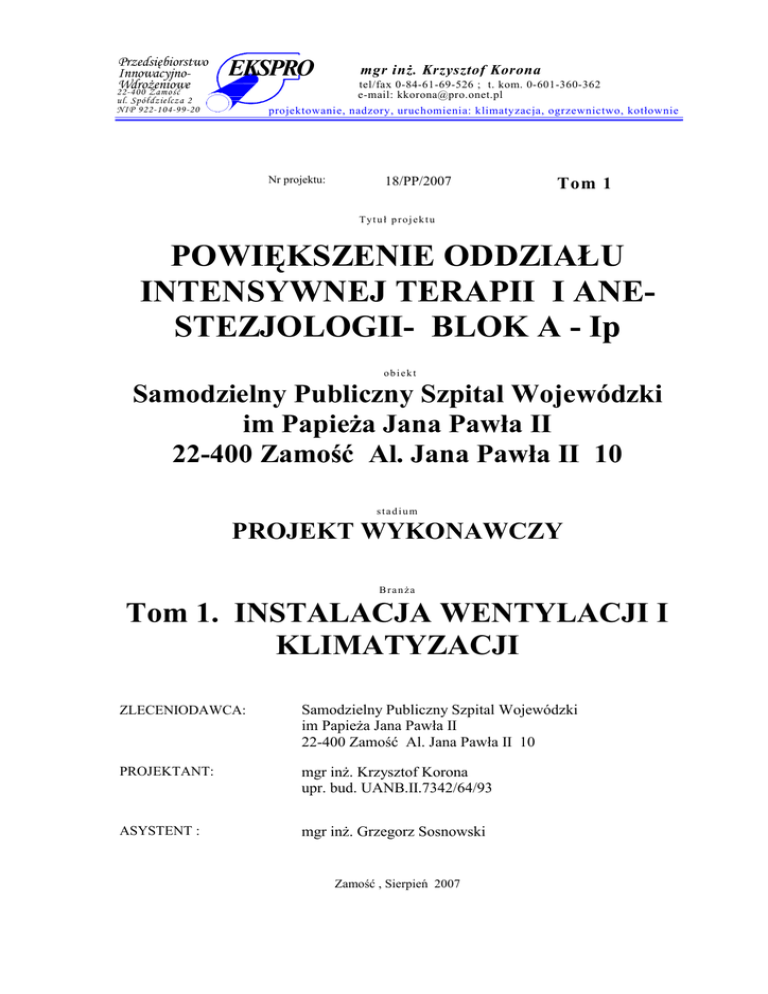 Przedsiębiorstwo Innowacyjno-Wdrożeniowe
22-400 Zamość
ul. Spółdzielcza 2
NIP 922-104-99-20

EKSPRO

mgr inż. Krzysztof Korona
tel/fax 0-84-61-69-526 ; t. kom. 0-601-360-362
e-mail: kkorona@pro.onet.pl

projektowanie, nadzory, uruchomienia: klimatyzacja, ogrzewnictwo, kotłownie

Nr projektu: 18/PP/2007 Tom 1

Tytuł projektu

POWIĘKSZENIE ODDZIAŁU INTENSYWNEJ TERAPII I ANESTEZJOLOGII- BLOK A - Ip

obiekt

Samodzielny Publiczny Szpital Wojewódzki
im Papieża Jana Pawła II
22-400 Zamość Al. Jana Pawła II 10

stadium

PROJEKT WYKONAWCZY

Branża

Tom 1. INSTALACJA WENTYLACJI I KLIMATYZACJI

ZLECENIODAWCA: Samodzielny Publiczny Szpital Wojewódzki
im Papieża Jana Pawła II
22-400 Zamość Al. Jana Pawła II 10

PROJEKTANT: mgr inż. Krzysztof Korona
upr. bud. UANB.II.7342/64/93

ASYSTENT : mgr inż. Grzegorz Sosnowski

Zamość , Sierpień 2007